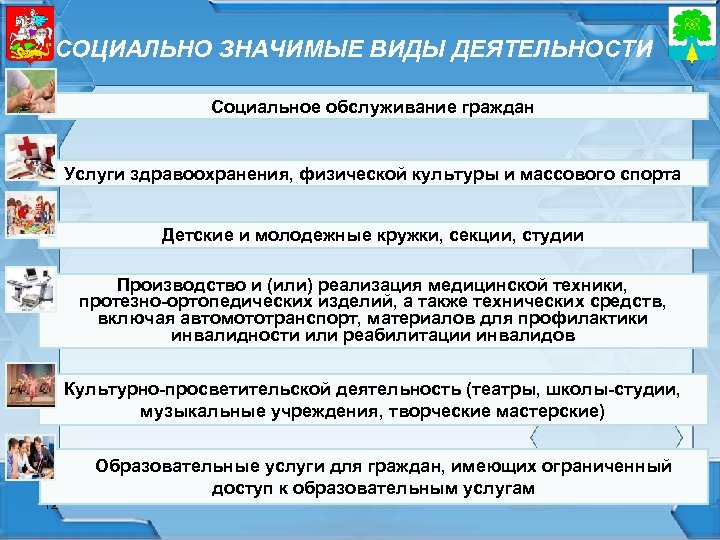 СОЦИАЛЬНО ЗНАЧИМЫЕ ВИДЫ ДЕЯТЕЛЬНОСТИ

Социальное обслуживание граждан

Услуги здравоохранения, физической культуры и массового спорта

Детские и молодежные кружки, секции, студии

Производство и (или) реализация медицинской техники, протезно-ортопедических изделий, а также технических средств, включая автомототранспорт, материалов для профилактики инвалидности или реабилитации инвалидов

Культурно-просветительской деятельность (театры, школы-студии, музыкальные учреждения, творческие мастерские)

Образовательные услуги для граждан, имеющих ограниченный доступ к образовательным услугам

12